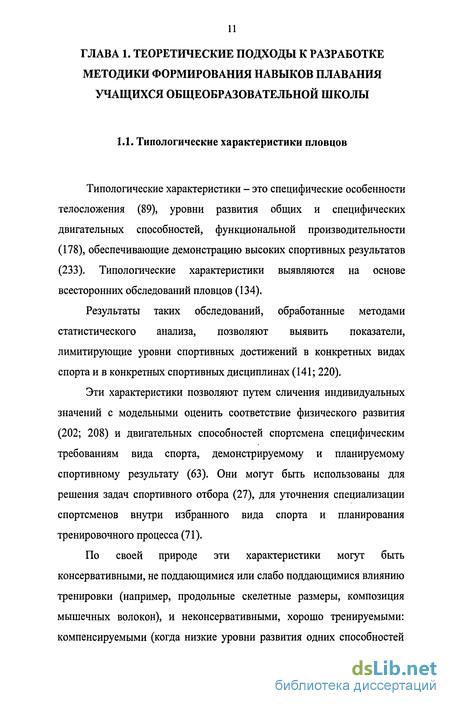 11

ГЛАВА 1. ТЕОРЕТИЧЕСКИЕ ПОДХОДЫ К РАЗРАБОТКЕ МЕТОДИКИ ФОРМИРОВАНИЯ НАВЫКОВ ПЛАВАНИЯ УЧАЩИХСЯ ОБЩЕОБРАЗОВАТЕЛЬНОЙ ШКОЛЫ

1.1. Типологические характеристики пловцов

Типологические характеристики – это специфические особенности телосложения (89), уровни развития общих и специфических двигательных способностей, функциональной производительности (178), обеспечивающие демонстрацию высоких спортивных результатов (233). Типологические характеристики выявляются на основе всесторонних обследований пловцов (134).

Результаты таких обследований, обработанные методами статистического анализа, позволяют выявить показатели, лимитирующие уровни спортивных достижений в конкретных видах спорта и в конкретных спортивных дисциплинах (141; 220).

Эти характеристики позволяют путем сличения индивидуальных значений с модельными оценить соответствие физического развития (202; 208) и двигательных способностей спортсмена специфическим требованиям вида спорта, демонстрируемому и планируемому спортивному результату (63). Они могут быть использованы для решения задач спортивного отбора (27), для уточнения специализации спортсменов внутри избранного вида спорта и планирования тренировочного процесса (71).

По своей природе эти характеристики могут быть консервативными, не поддающимися или слабо поддающимися влиянию тренировки (например, продольные скелетные размеры, композиция мышечных волокон), и неконсервативными, хорошо тренируемыми: компенсируемыми (когда низкие уровни развития одних способностей

dsLib.net
библиотека диссертаций